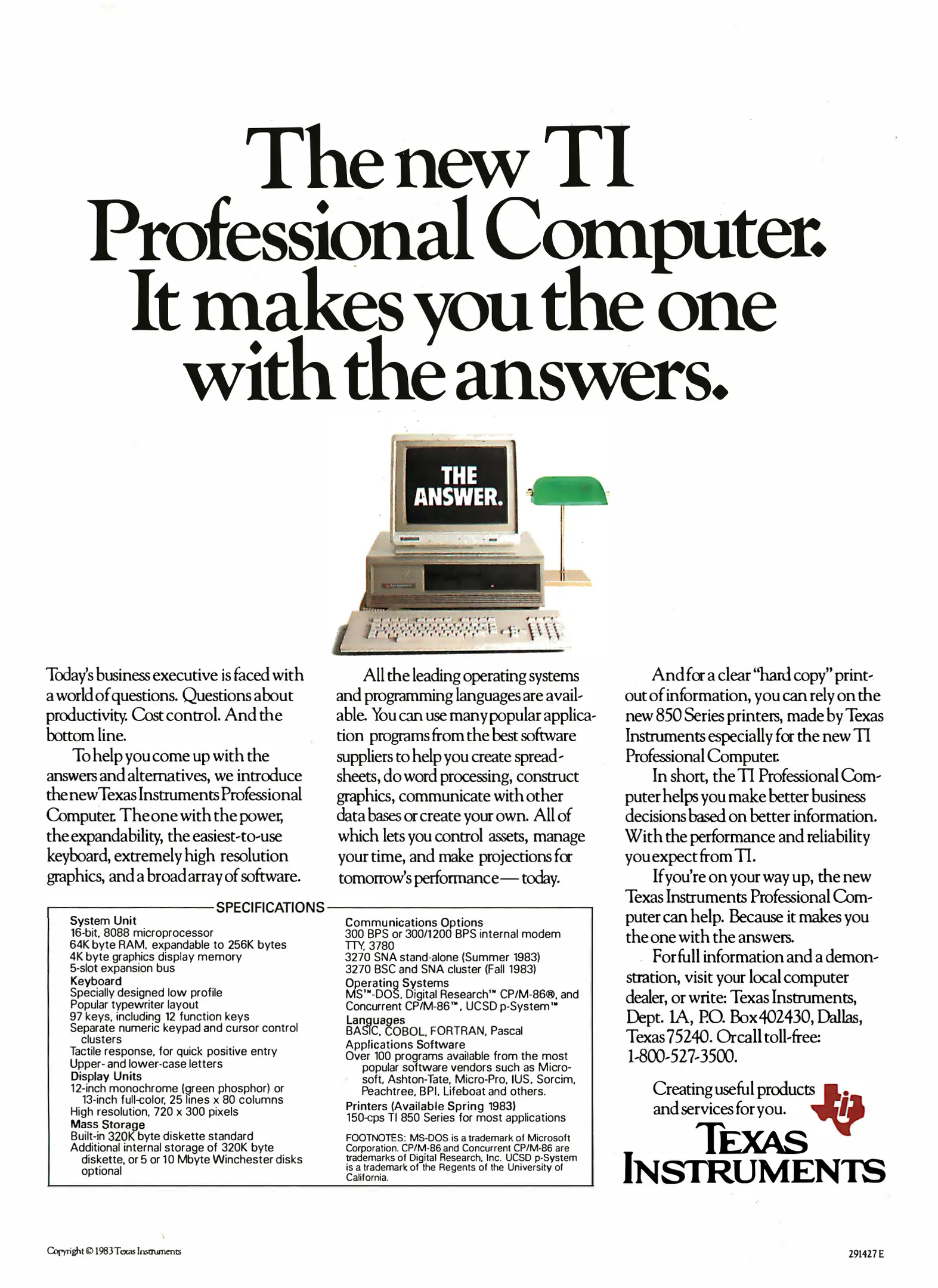 The new TI Professional Computer. It makes you the one with the answers.

THE ANSWER.

Today's business executive is faced with a world of questions. Questions about productivity. Cost control. And the bottom line.

To help you come up with the answers and alternatives, we introduce the new Texas Instruments Professional Computer. The one with the power, the expandability, the easiest-to-use keyboard, extremely high resolution graphics, and a broad array of software.

All the leading operating systems and programming languages are available. You can use many popular application programs from the best software suppliers to help you create spreadsheets, do word processing, construct graphics, communicate with other data bases or create your own. All of which lets you control assets, manage your time, and make projections for tomorrow's performance— today.

And for a clear "hard copy" printout of information, you can rely on the new 850 Series printers, made by Texas Instruments especially for the new TI Professional Computer.

In short, the TI Professional Computer helps you make better business decisions based on better information. With the performance and reliability you expect from TI.

If you're on your way up, the new Texas Instruments Professional Computer can help. Because it makes you the one with the answers.

For full information and a demonstration, visit your local computer dealer, or write: Texas Instruments, Dept. 1A, P.O. Box 402430, Dallas, Texas 75240. Or call toll-free: 1-800-527-3500.

SPECIFICATIONS

System Unit
16-bit, 8088 microprocessor
64K byte RAM, expandable to 256K bytes
4K byte graphics display memory
5-slot expansion bus
Keyboard
Specially designed low profile
Popular typewriter layout
97 keys, including 12 function keys
Separate numeric keypad and cursor control clusters
Tactile response, for quick positive entry
Upper- and lower-case letters
Display Units
12-inch monochrome (green phosphor) or 13-inch full-color, 25 lines x 80 columns
High resolution, 720 x 300 pixels
Mass Storage
Built-in 320K byte diskette standard
Additional internal storage of 320K byte diskette, or 5 or 10 Mbyte Winchester disks optional

Communications Options
300 BPS or 300/1200 BPS internal modem
TTY, 3780
3270 SNA stand-alone (Summer 1983)
3270 BSC and SNA cluster (Fall 1983)
Operating Systems
MS™-DOS, Digital Research™ CP/M-86®, and Concurrent CP/M-86™, UCSD p-System™
Languages
BASIC, COBOL, FORTRAN, Pascal
Applications Software
Over 100 programs available from the most popular software vendors such as Microsoft, Ashton-Tate, Micro-Pro, IUS, Sorcim, Peachtree, BPI, Lifeboat and others.
Printers (Available Spring 1983)
150-cps TI 850 Series for most applications

FOOTNOTES: MS-DOS is a trademark of Microsoft Corporation. CP/M-86 and Concurrent CP/M-86 are trademarks of Digital Research, Inc. UCSD p-System is a trademark of the Regents of the University of California.

Creating useful products and services for you.

TEXAS INSTRUMENTS

Copyright © 1983 Texas Instruments

291427 E